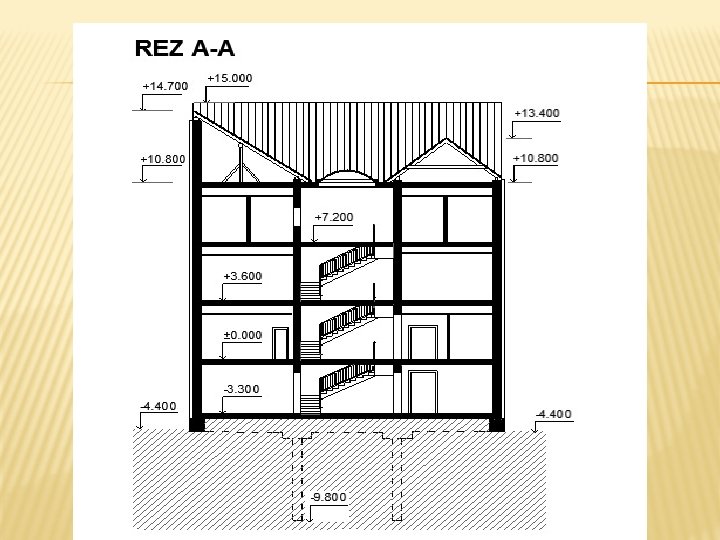 REZ A-A

+14.700

+15.000

+13.400

+10.800

+10.800

+7.200

+3.600

±0.000

-3.300

-4.400

-4.400

-9.800